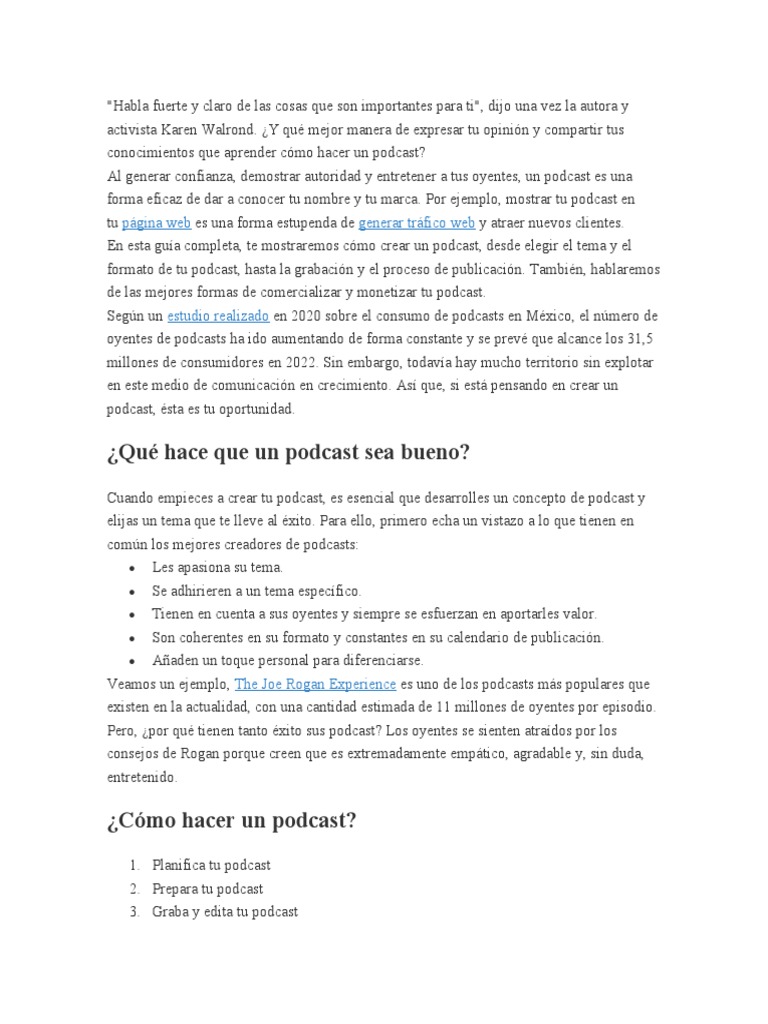 "Habla fuerte y claro de las cosas que son importantes para ti", dijo una vez la autora y activista Karen Walrond. ¿Y qué mejor manera de expresar tu opinión y compartir tus conocimientos que aprender cómo hacer un podcast?

Al generar confianza, demostrar autoridad y entretener a tus oyentes, un podcast es una forma eficaz de dar a conocer tu nombre y tu marca. Por ejemplo, mostrar tu podcast en tu página web es una forma estupenda de generar tráfico web y atraer nuevos clientes.

En esta guía completa, te mostraremos cómo crear un podcast, desde elegir el tema y el formato de tu podcast, hasta la grabación y el proceso de publicación. También, hablaremos de las mejores formas de comercializar y monetizar tu podcast.

Según un estudio realizado en 2020 sobre el consumo de podcasts en México, el número de oyentes de podcasts ha ido aumentando de forma constante y se prevé que alcance los 31,5 millones de consumidores en 2022. Sin embargo, todavía hay mucho territorio sin explotar en este medio de comunicación en crecimiento. Así que, si está pensando en crear un podcast, ésta es tu oportunidad.

¿Qué hace que un podcast sea bueno?

Cuando empieces a crear tu podcast, es esencial que desarrolles un concepto de podcast y elijas un tema que te lleve al éxito. Para ello, primero echa un vistazo a lo que tienen en común los mejores creadores de podcasts:

• Les apasiona su tema.
• Se adhirieren a un tema específico.
• Tienen en cuenta a sus oyentes y siempre se esfuerzan en aportarles valor.
• Son coherentes en su formato y constantes en su calendario de publicación.
• Añaden un toque personal para diferenciarse.

Veamos un ejemplo, The Joe Rogan Experience es uno de los podcasts más populares que existen en la actualidad, con una cantidad estimada de 11 millones de oyentes por episodio. Pero, ¿por qué tienen tanto éxito sus podcast? Los oyentes se sienten atraídos por los consejos de Rogan porque creen que es extremadamente empático, agradable y, sin duda, entretenido.

¿Cómo hacer un podcast?

1. Planifica tu podcast
2. Prepara tu podcast
3. Graba y edita tu podcast